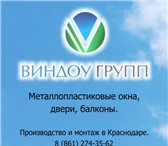 ВИНДОУ ГРУПП

Металлопластиковые окна, двери, балконы.

Производство и монтаж в Краснодаре.
8 (861) 274-35-62